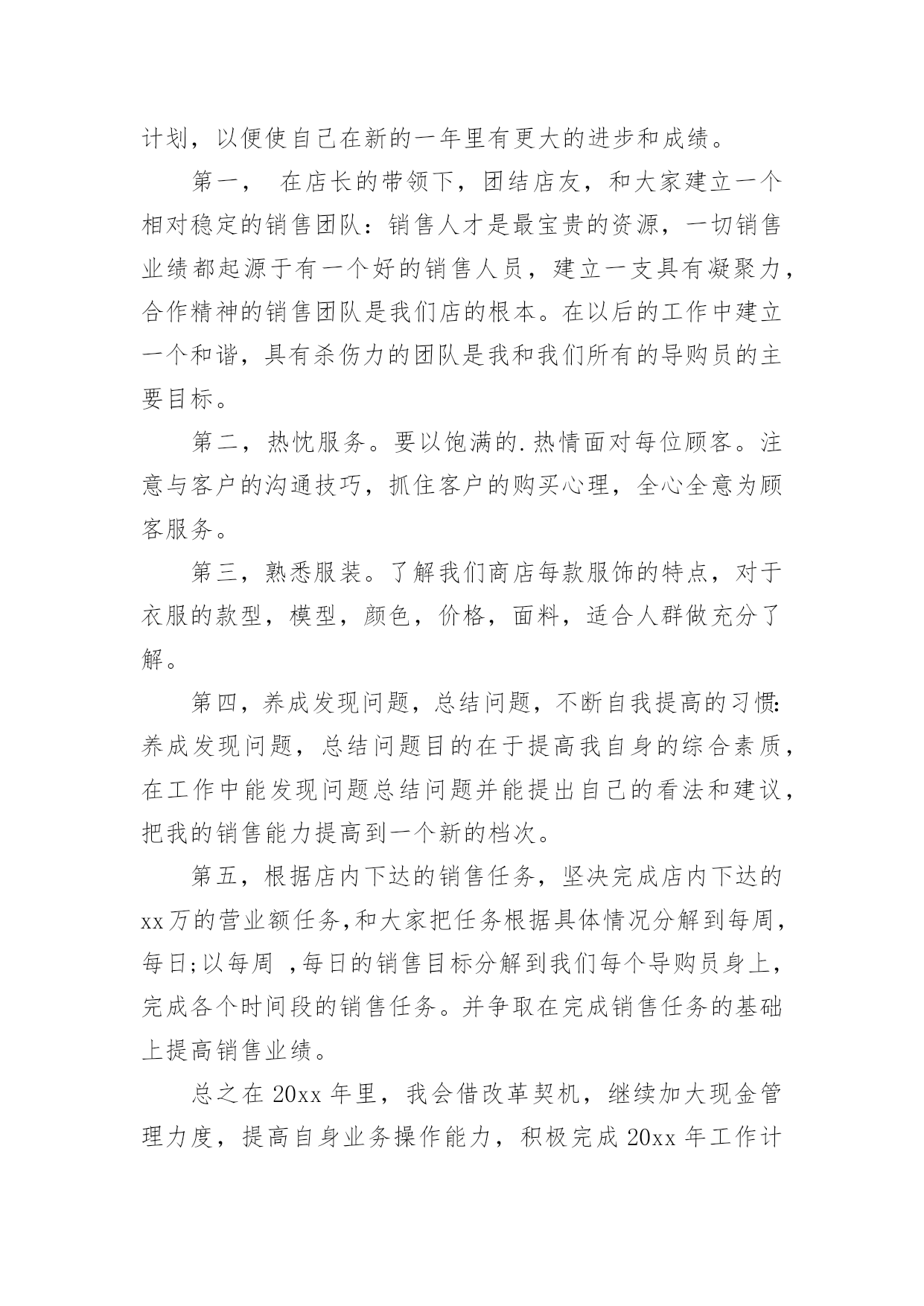 计划，以便使自己在新的一年里有更大的进步和成绩。

第一， 在店长的带领下，团结店友，和大家建立一个相对稳定的销售团队：销售人才是最宝贵的资源，一切销售业绩都起源于有一个好的销售人员，建立一支具有凝聚力，合作精神的销售团队是我们店的根本。在以后的工作中建立一个和谐，具有杀伤力的团队是我和我们所有的导购员的主要目标。

第二，热忱服务。要以饱满的.热情面对每位顾客。注意与客户的沟通技巧，抓住客户的购买心理，全心全意为顾客服务。

第三，熟悉服装。了解我们商店每款服饰的特点，对于衣服的款型，模型，颜色，价格，面料，适合人群做充分了解。

第四，养成发现问题，总结问题，不断自我提高的习惯:养成发现问题，总结问题目的在于提高我自身的综合素质，在工作中能发现问题总结问题并能提出自己的看法和建议，把我的销售能力提高到一个新的档次。

第五，根据店内下达的销售任务，坚决完成店内下达的xx万的营业额任务,和大家把任务根据具体情况分解到每周，每日;以每周 ,每日的销售目标分解到我们每个导购员身上，完成各个时间段的销售任务。并争取在完成销售任务的基础上提高销售业绩。

总之在20xx年里，我会借改革契机，继续加大现金管理力度，提高自身业务操作能力，积极完成20xx年工作计